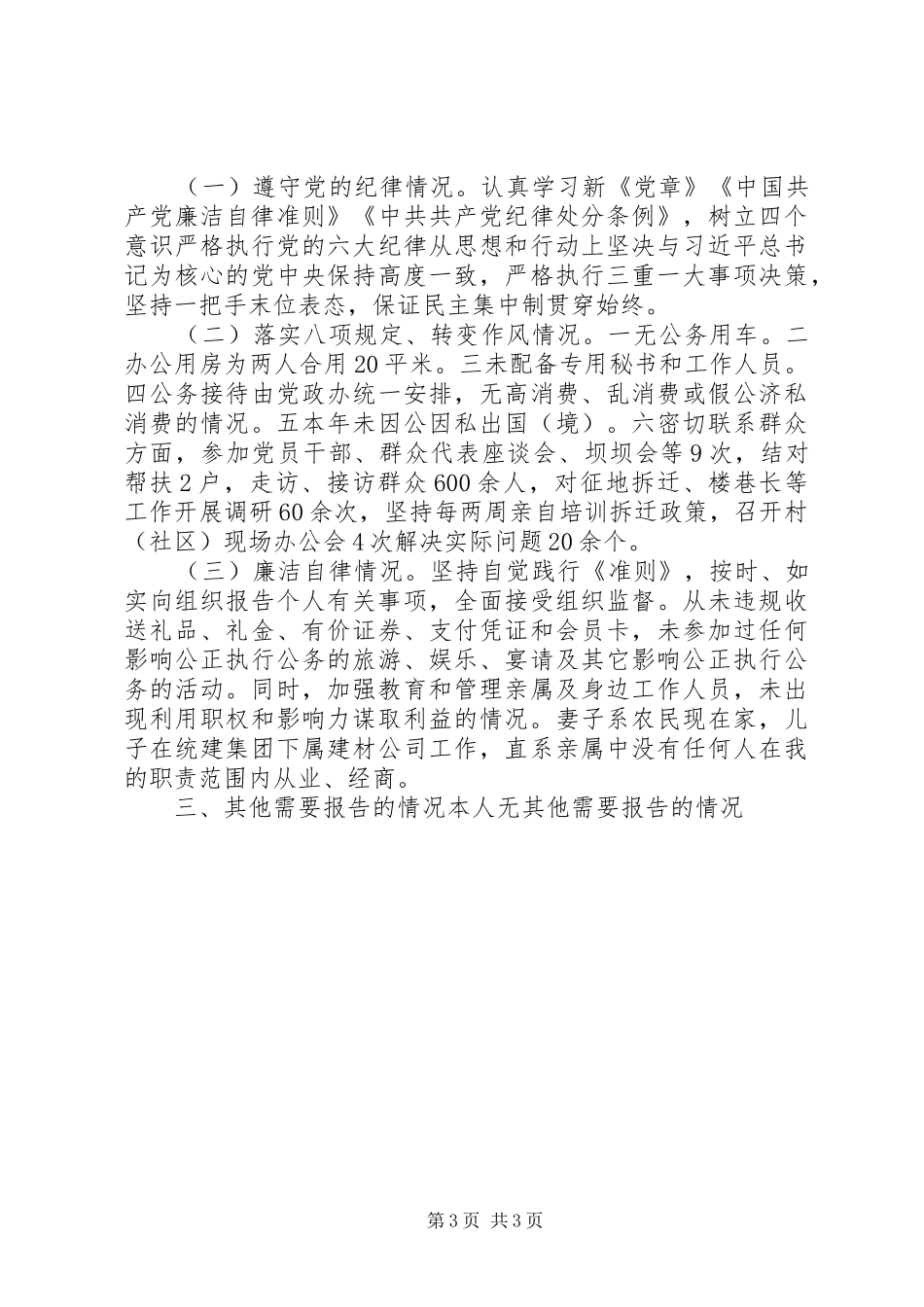 （一）遵守党的纪律情况。认真学习新《党章》《中国共产党廉洁自律准则》《中共共产党纪律处分条例》，树立四个意识严格执行党的六大纪律从思想和行动上坚决与习近平总书记为核心的党中央保持高度一致，严格执行三重一大事项决策，坚持一把手末位表态，保证民主集中制贯穿始终。

（二）落实八项规定、转变作风情况。一无公务用车。二办公用房为两人合用20平米。三未配备专用秘书和工作人员。四公务接待由党政办统一安排，无高消费、乱消费或假公济私消费的情况。五本年未因公因私出国（境）。六密切联系群众方面，参加党员干部、群众代表座谈会、坝坝会等9次，结对帮扶2户，走访、接访群众600余人，对征地拆迁、楼巷长等工作开展调研60余次，坚持每两周亲自培训拆迁政策，召开村（社区）现场办公会4次解决实际问题20余个。

（三）廉洁自律情况。坚持自觉践行《准则》，按时、如实向组织报告个人有关事项，全面接受组织监督。从未违规收送礼品、礼金、有价证券、支付凭证和会员卡，未参加过任何影响公正执行公务的旅游、娱乐、宴请及其它影响公正执行公务的活动。同时，加强教育和管理亲属及身边工作人员，未出现利用职权和影响力谋取利益的情况。妻子系农民现在家，儿子在统建集团下属建材公司工作，直系亲属中没有任何人在我的职责范围内从业、经商。

三、其他需要报告的情况本人无其他需要报告的情况

第3页 共3页